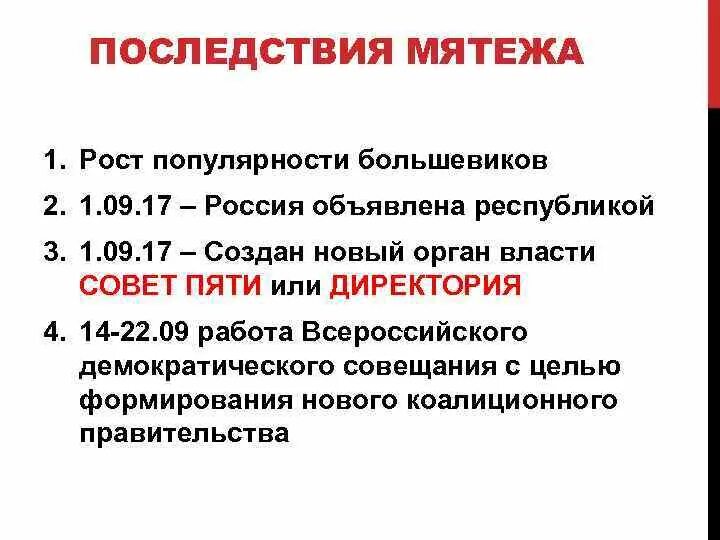 ПОСЛЕДСТВИЯ МЯТЕЖА

1. Рост популярности большевиков
2. 1.09.17 – Россия объявлена республикой
3. 1.09.17 – Создан новый орган власти СОВЕТ ПЯТИ или ДИРЕКТОРИЯ
4. 14-22.09 работа Всероссийского демократического совещания с целью формирования нового коалиционного правительства